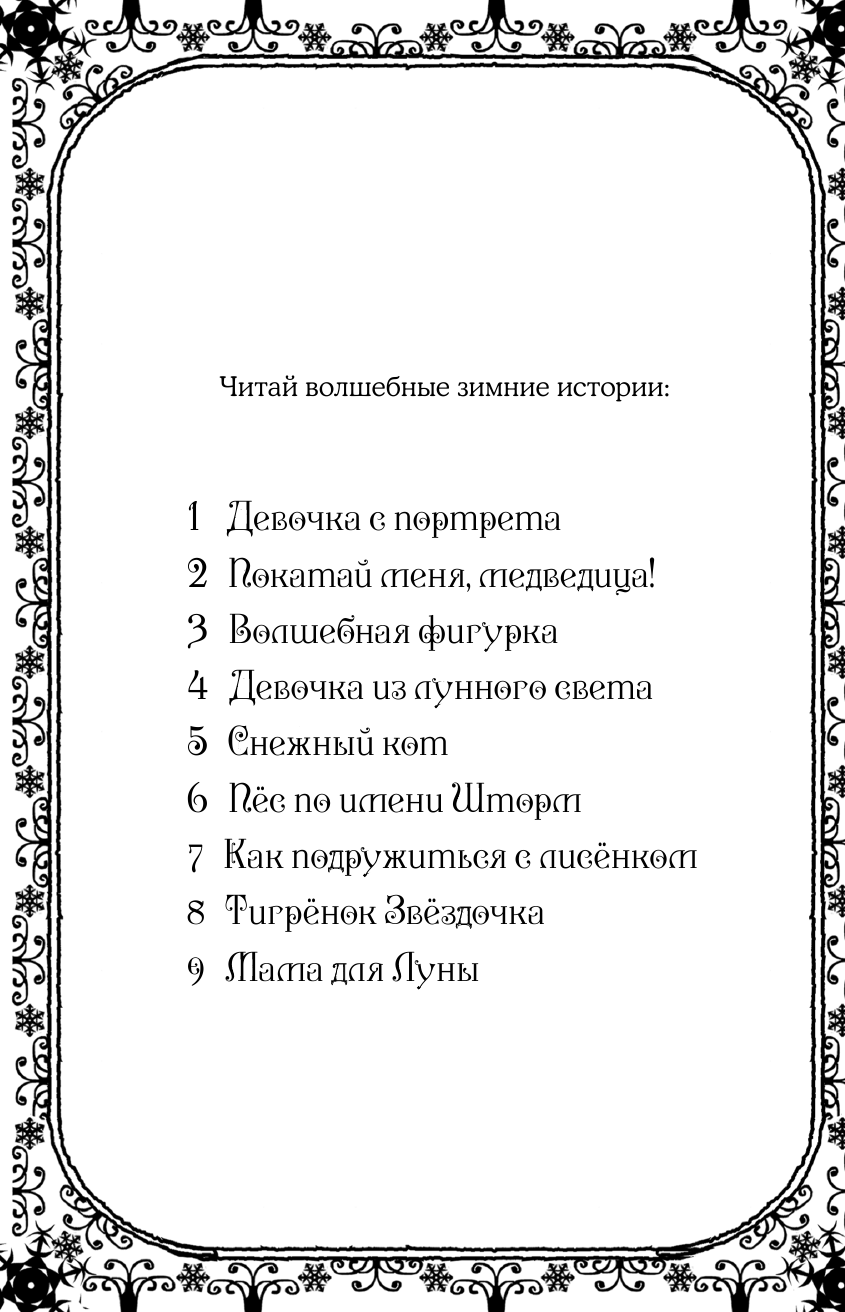 Читай волшебные зимние истории:

1 Девочка с портрета
2 Покатай меня, медведица!
3 Волшебная фигурка
4 Девочка из лунного света
5 Снежный кот
6 Пёс по имени Шторм
7 Как подружиться с лисёнком
8 Тигрёнок Звёздочка
9 Мама для Луны